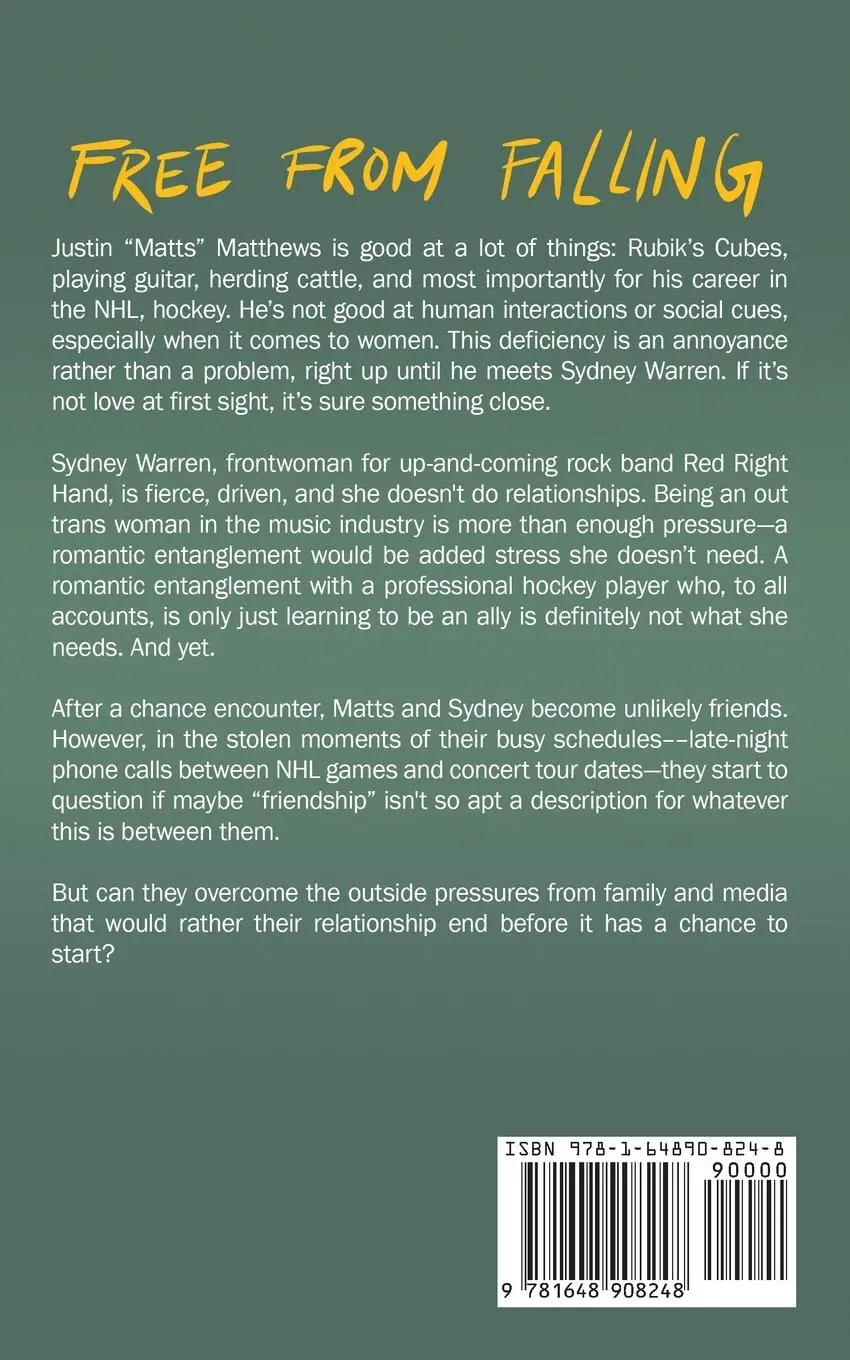 FREE FROM FALLING

Justin “Matts” Matthews is good at a lot of things: Rubik’s Cubes, playing guitar, herding cattle, and most importantly for his career in the NHL, hockey. He’s not good at human interactions or social cues, especially when it comes to women. This deficiency is an annoyance rather than a problem, right up until he meets Sydney Warren. If it’s not love at first sight, it’s sure something close.

Sydney Warren, frontwoman for up-and-coming rock band Red Right Hand, is fierce, driven, and she doesn't do relationships. Being an out trans woman in the music industry is more than enough pressure—a romantic entanglement would be added stress she doesn’t need. A romantic entanglement with a professional hockey player who, to all accounts, is only just learning to be an ally is definitely not what she needs. And yet.

After a chance encounter, Matts and Sydney become unlikely friends. However, in the stolen moments of their busy schedules––late-night phone calls between NHL games and concert tour dates—they start to question if maybe “friendship” isn't so apt a description for whatever this is between them.

But can they overcome the outside pressures from family and media that would rather their relationship end before it has a chance to start?

ISBN 978-1-64890-824-8
90000
9 781648 908248